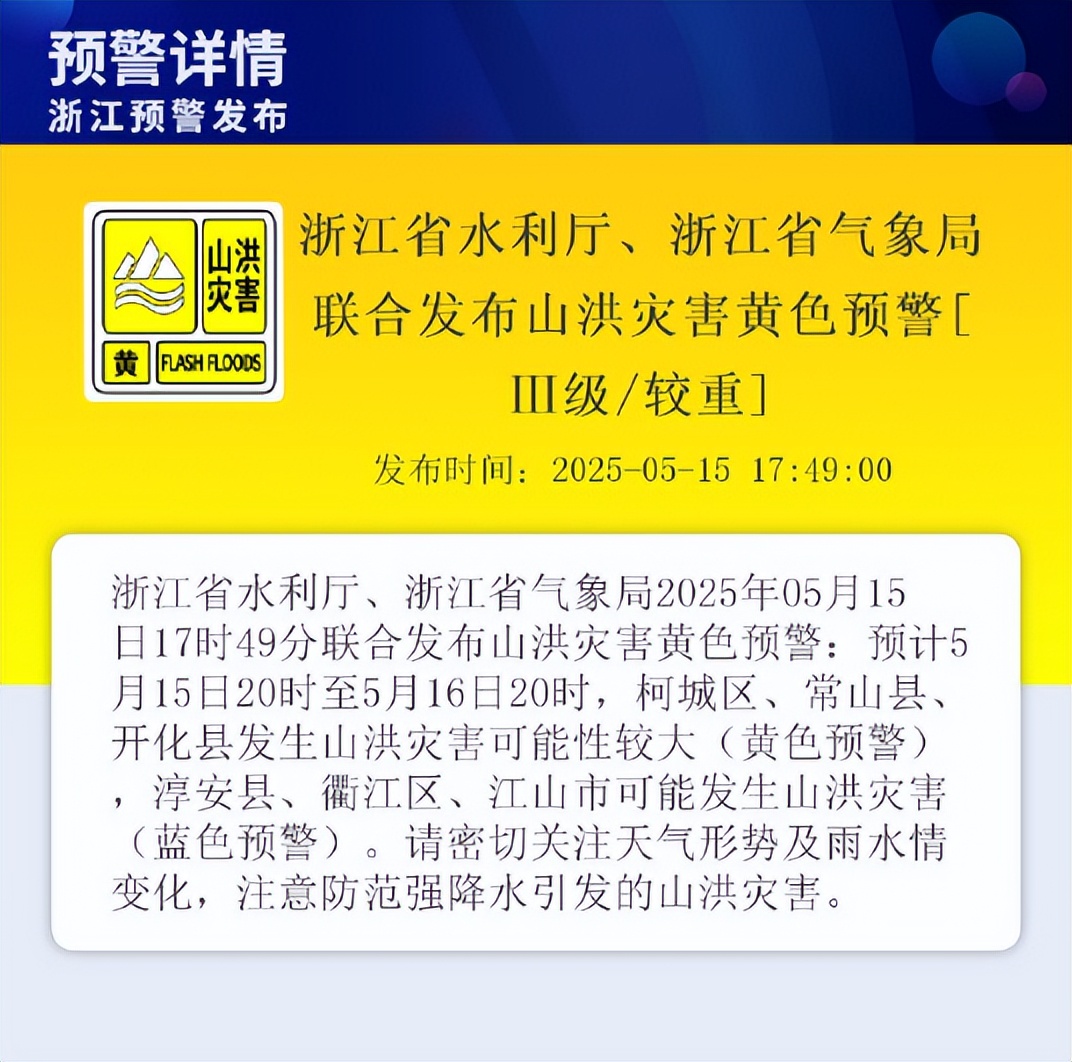 预警详情
浙江预警发布

山洪灾害
黄 FLASH FLOODS

浙江省水利厅、浙江省气象局联合发布山洪灾害黄色预警[III级/较重]

发布时间：2025-05-15 17:49:00

浙江省水利厅、浙江省气象局2025年05月15日17时49分联合发布山洪灾害黄色预警：预计5月15日20时至5月16日20时，柯城区、常山县、开化县发生山洪灾害可能性较大（黄色预警），淳安县、衢江区、江山市可能发生山洪灾害（蓝色预警）。请密切关注天气形势及雨水情变化，注意防范强降水引发的山洪灾害。